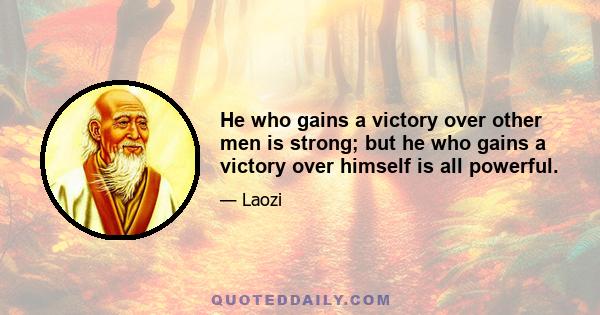 He who gains a victory over other men is strong; but he who gains a victory over himself is all powerful.

— Laozi

QUOTEDDAILY.COM